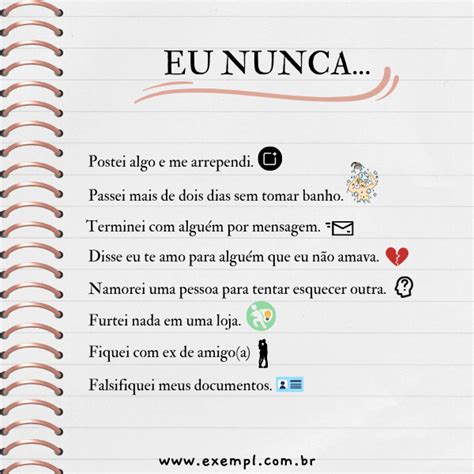 EU NUNCA...

Postei algo e me arrependi.

Passei mais de dois dias sem tomar banho.

Terminei com alguém por mensagem.

Disse eu te amo para alguém que eu não amava.

Namorei uma pessoa para tentar esquecer outra.

Furtei nada em uma loja.

Fiquei com ex de amigo(a)

Falsifiquei meus documentos.

www.exempl.com.br